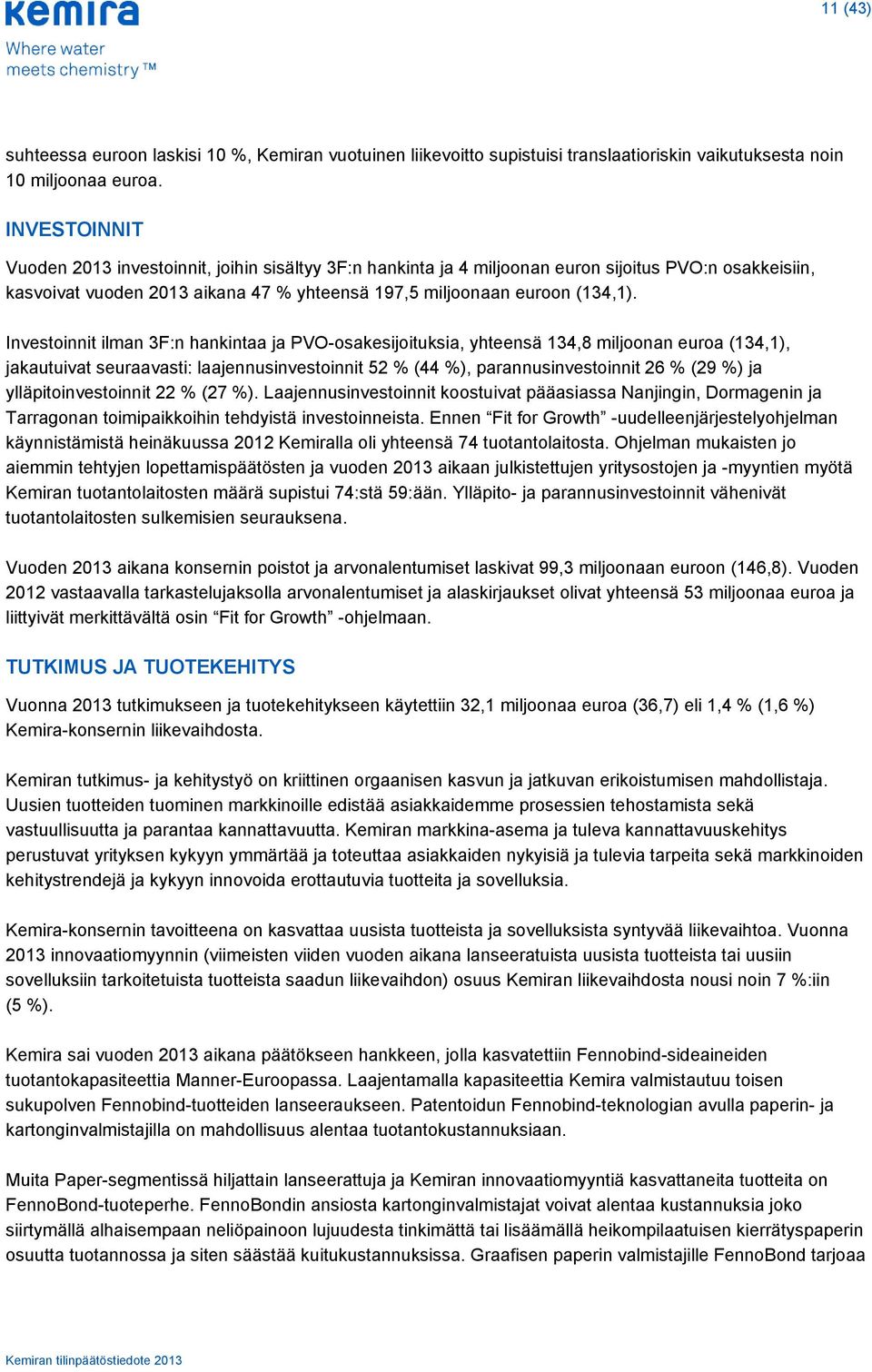 Kemira

Where water meets chemistry™

11 (43)

suhteessa euroon laskisi 10 %, Kemiran vuotuinen liikevoitto supistuisi translaatioriskin vaikutuksesta noin 10 miljoonaa euroa.

INVESTOINNIT

Vuoden 2013 investoinnit, joihin sisältyy 3F:n hankinta ja 4 miljoonan euron sijoitus PVO:n osakkeisiin, kasvoivat vuoden 2013 aikana 47 % yhteensä 197,5 miljoonaan euroon (134,1).

Investoinnit ilman 3F:n hankintaa ja PVO-osakesijoituksia, yhteensä 134,8 miljoonan euroa (134,1), jakautuivat seuraavasti: laajennusinvestoinnit 52 % (44 %), parannusinvestoinnit 26 % (29 %) ja ylläpitoinvestoinnit 22 % (27 %). Laajennusinvestoinnit koostuivat pääasiassa Nanjingin, Dormagenin ja Tarragonan toimipaikkoihin tehdyistä investoinneista. Ennen “Fit for Growth” -uudelleenjärjestelyohjelman käynnistämistä heinäkuussa 2012 Kemiralla oli yhteensä 74 tuotantolaitosta. Ohjelman mukaisten jo aiemmin tehtyjen lopettamispäätösten ja vuoden 2013 aikaan julkistettujen yritysostojen ja -myyntien myötä Kemiran tuotantolaitosten määrä supistui 74:stä 59:ään. Ylläpito- ja parannusinvestoinnit vähenivät tuotantolaitosten sulkemisien seurauksena.

Vuoden 2013 aikana konsernin poistot ja arvonalentumiset laskivat 99,3 miljoonaan euroon (146,8). Vuoden 2012 vastaavalla tarkastelujaksolla arvonalentumiset ja alaskirjaukset olivat yhteensä 53 miljoonaa euroa ja liittyivät merkittävältä osin “Fit for Growth” -ohjelmaan.

TUTKIMUS JA TUOTEKEHITYS

Vuonna 2013 tutkimukseen ja tuotekehitykseen käytettiin 32,1 miljoonaa euroa (36,7) eli 1,4 % (1,6 %) Kemira-konsernin liikevaihdosta.

Kemiran tutkimus- ja kehitystyö on kriittinen orgaanisen kasvun ja jatkuvan erikoistumisen mahdollistaja. Uusien tuotteiden tuominen markkinoille edistää asiakkaidemme prosessien tehostamista sekä vastuullisuutta ja parantaa kannattavuutta. Kemiran markkina-asema ja tuleva kannattavuuskehitys perustuvat yrityksen kykyyn ymmärtää ja toteuttaa asiakkaiden nykyisiä ja tulevia tarpeita sekä markkinoiden kehitystrendejä ja kykyyn innovoida erottautuvia tuotteita ja sovelluksia.

Kemira-konsernin tavoitteena on kasvattaa uusista tuotteista ja sovelluksista syntyvää liikevaihtoa. Vuonna 2013 innovaatiomyynnin (viimeisten viiden vuoden aikana lanseeratuista uusista tuotteista tai uusiin sovelluksiin tarkoitetuista tuotteista saadun liikevaihdon) osuus Kemiran liikevaihdosta nousi noin 7 %:iin (5 %).

Kemira sai vuoden 2013 aikana päätökseen hankkeen, jolla kasvatettiin Fennobind-sideaineiden tuotantokapasiteettia Manner-Euroopassa. Laajentamalla kapasiteettia Kemira valmistautuu toisen sukupolven Fennobind-tuotteiden lanseeraukseen. Patentoidun Fennobind-teknologian avulla paperin- ja kartonginvalmistajilla on mahdollisuus alentaa tuotantokustannuksiaan.

Muita Paper-segmentissä hiljattain lanseerattuja ja Kemiran innovaatiomyyntiä kasvattaneita tuotteita on FennoBond-tuoteperhe. FennoBondin ansiosta kartonginvalmistajat voivat alentaa kustannuksia joko siirtymällä alhaisempaan neliöpainoon lujuudesta tinkimättä tai lisäämällä heikompilaatuisen kierrätyspaperin osuutta tuotannossa ja siten säästää kuitukustannuksissa. Graafisen paperin valmistajille FennoBond tarjoaa

Kemiran tilinpäätöstiedote 2013